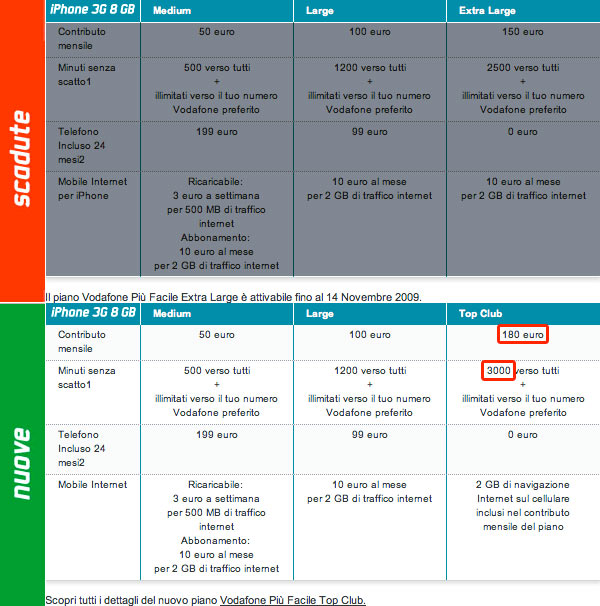 scadute

| iPhone 3G 8 GB | Medium | Large | Extra Large |
|---|---|---|---|
| Contributo mensile | 50 euro | 100 euro | 150 euro |
| Minuti senza scatto1 | 500 verso tutti + illimitati verso il tuo numero Vodafone preferito | 1200 verso tutti + illimitati verso il tuo numero Vodafone preferito | 2500 verso tutti + illimitati verso il tuo numero Vodafone preferito |
| Telefono Incluso 24 mesi2 | 199 euro | 99 euro | 0 euro |
| Mobile Internet per iPhone | Ricaricabile: 3 euro a settimana per 500 MB di traffico internet Abbonamento: 10 euro al mese per 2 GB di traffico internet | 10 euro al mese per 2 GB di traffico internet | 10 euro al mese per 2 GB di traffico internet |

Il piano Vodafone Più Facile Extra Large è attivabile fino al 14 Novembre 2009.

nuove

| iPhone 3G 8 GB | Medium | Large | Top Club |
|---|---|---|---|
| Contributo mensile | 50 euro | 100 euro | 180 euro |
| Minuti senza scatto1 | 500 verso tutti + illimitati verso il tuo numero Vodafone preferito | 1200 verso tutti + illimitati verso il tuo numero Vodafone preferito | 3000 verso tutti + illimitati verso il tuo numero Vodafone preferito |
| Telefono Incluso 24 mesi2 | 199 euro | 99 euro | 0 euro |
| Mobile Internet | Ricaricabile: 3 euro a settimana per 500 MB di traffico internet Abbonamento: 10 euro al mese per 2 GB di traffico internet | 10 euro al mese per 2 GB di traffico internet | 2 GB di navigazione Internet sul cellulare inclusi nel contributo mensile del piano |

Scopri tutti i dettagli del nuovo piano Vodafone Più Facile Top Club.